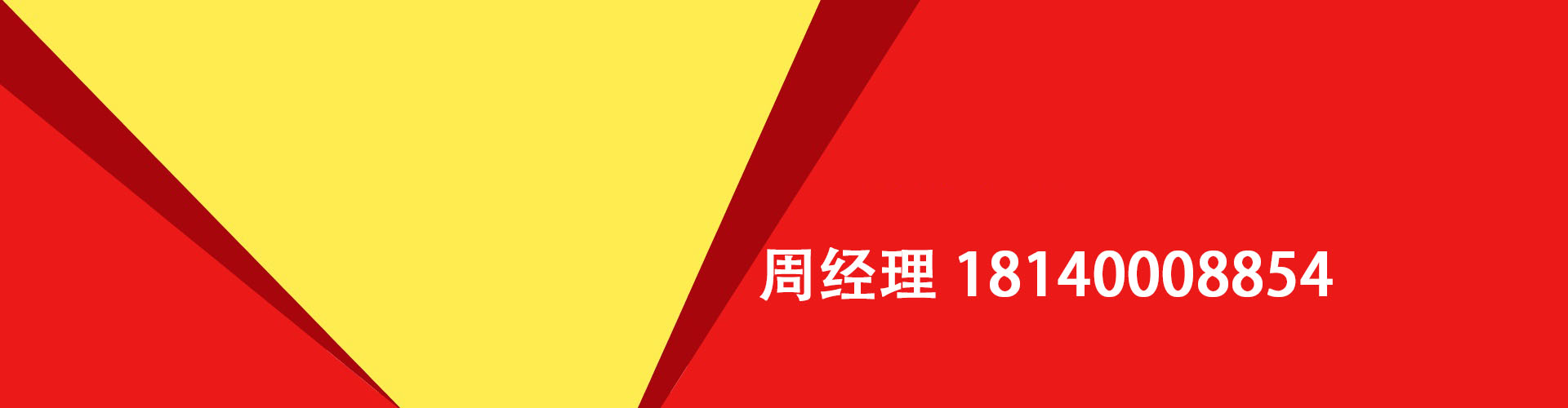 周经理 18140008854